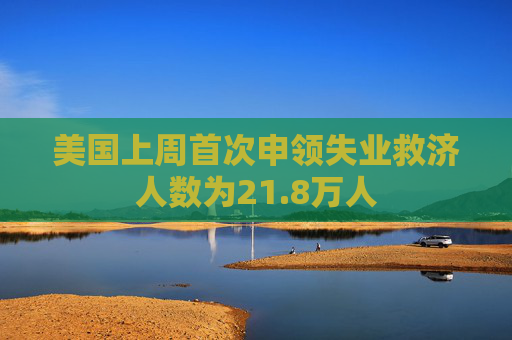 美国上周首次申领失业救济人数为21.8万人